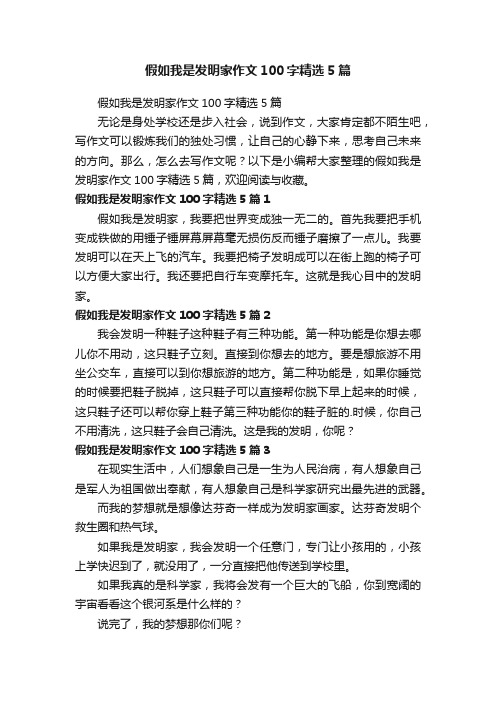 假如我是发明家作文100字精选5篇

假如我是发明家作文100字精选5篇

无论是身处学校还是步入社会，说到作文，大家肯定都不陌生吧，写作文可以锻炼我们的独处习惯，让自己的心静下来，思考自己未来的方向。那么，怎么去写作文呢？以下是小编帮大家整理的假如我是发明家作文100字精选5篇，欢迎阅读与收藏。

假如我是发明家作文100字精选5篇1

假如我是发明家，我要把世界变成独一无二的。首先我要把手机变成铁做的用锤子锤屏幕屏幕毫无损伤反而锤子磨擦了一点儿。我要发明可以在天上飞的汽车。我要把椅子发明成可以在街上跑的椅子可以方便大家出行。我还要把自行车变摩托车。这就是我心目中的发明家。

假如我是发明家作文100字精选5篇2

我会发明一种鞋子这种鞋子有三种功能。第一种功能是你想去哪儿你不用动，这只鞋子立刻。直接到你想去的地方。要是想旅游不用坐公交车，直接可以到你想旅游的地方。第二种功能是，如果你睡觉的时候要把鞋子脱掉，这只鞋子可以直接帮你脱下早上起来的时候，这只鞋子还可以帮你穿上鞋子第三种功能你的鞋子脏的.时候，你自己不用清洗，这只鞋子会自己清洗。这是我的发明，你呢？

假如我是发明家作文100字精选5篇3

在现实生活中，人们想象自己是一生为人民治病，有人想象自己是军人为祖国做出奉献，有人想象自己是科学家研究出最先进的武器。

而我的梦想就是想像达芬奇一样成为发明家画家。达芬奇发明个救生圈和热气球。

如果我是发明家，我会发明一个任意门，专门让小孩用的，小孩上学快迟到了，就没用了，一分直接把他传送到学校里。

如果我真的是科学家，我将会发有一个巨大的飞船，你到宽阔的宇宙看看这个银河系是什么样的？

说完了，我的梦想那你们呢？